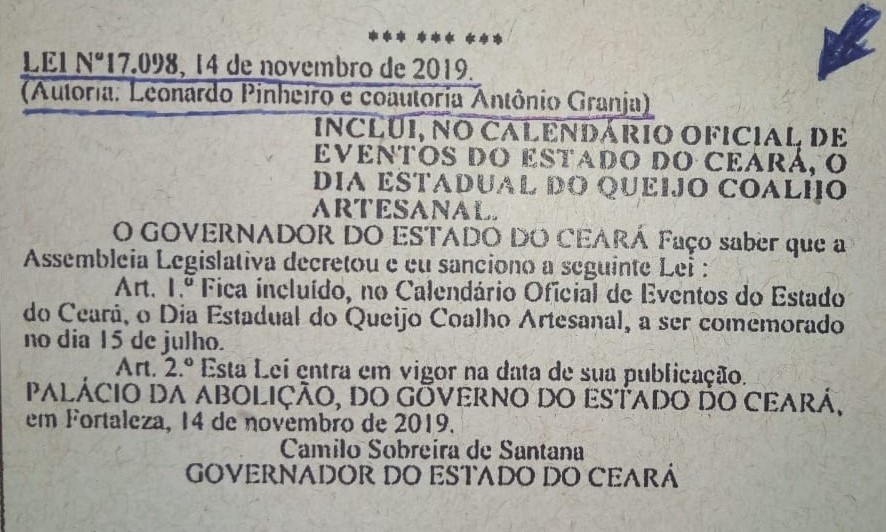 *** *** ***

LEI Nº17.098, 14 de novembro de 2019.
(Autoria: Leonardo Pinheiro e coautoria Antônio Granja)

INCLUI, NO CALENDÁRIO OFICIAL DE EVENTOS DO ESTADO DO CEARÁ, O DIA ESTADUAL DO QUEIJO COALHO ARTESANAL.

O GOVERNADOR DO ESTADO DO CEARÁ Faço saber que a Assembleia Legislativa decretou e eu sanciono a seguinte Lei :

Art. 1.º Fica incluído, no Calendário Oficial de Eventos do Estado do Ceará, o Dia Estadual do Queijo Coalho Artesanal, a ser comemorado no dia 15 de julho.

Art. 2.º Esta Lei entra em vigor na data de sua publicação.

PALÁCIO DA ABOLIÇÃO, DO GOVERNO DO ESTADO DO CEARÁ, em Fortaleza, 14 de novembro de 2019.

Camilo Sobreira de Santana
GOVERNADOR DO ESTADO DO CEARÁ